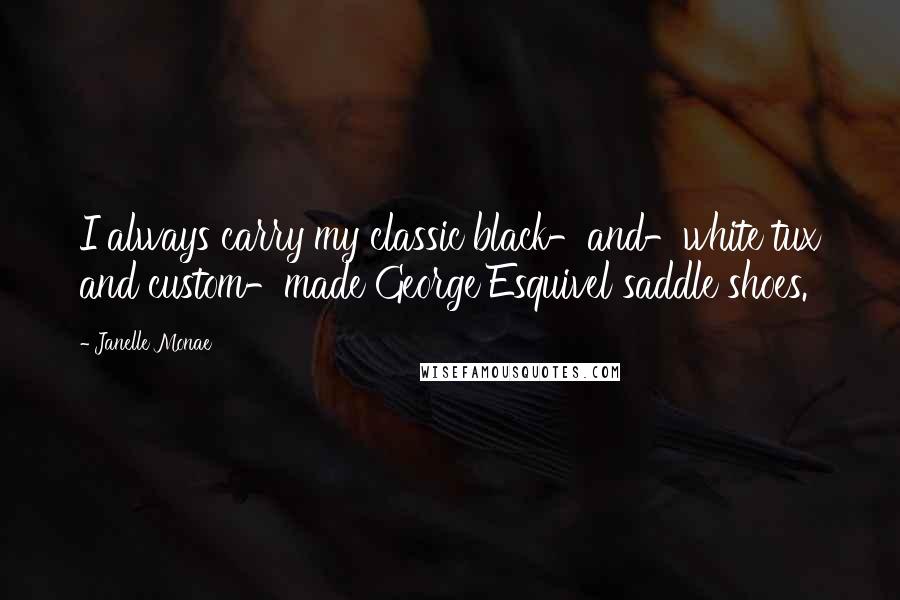 I always carry my classic black-and-white tux and custom-made George Esquivel saddle shoes.

- Janelle Monae

WISEFAMOUSQUOTES.COM